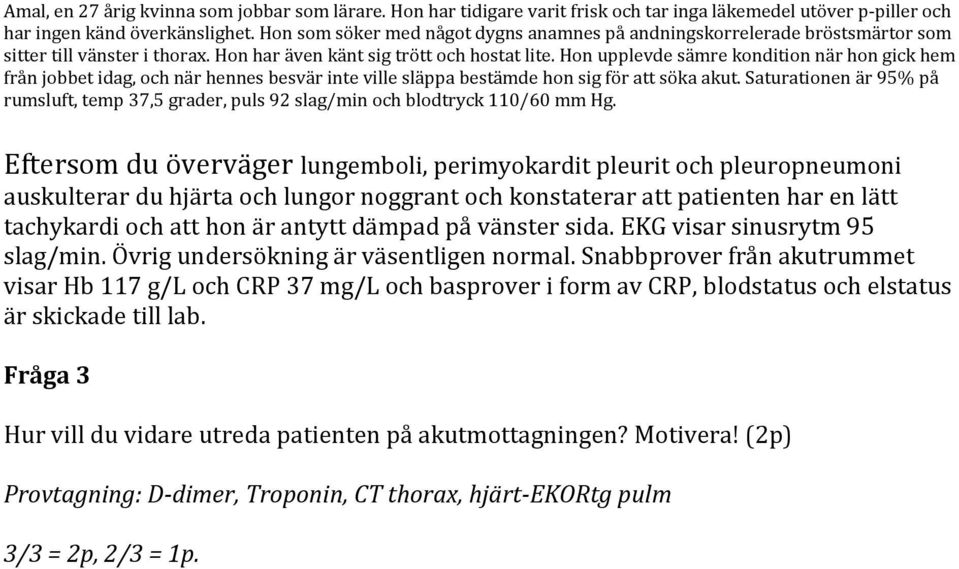 Amal, en 27 årig kvinna som jobbar som lärare. Hon har tidigare varit frisk och tar inga läkemedel utöver p-piller och har ingen känd överkänslighet. Hon som söker med något dygns anamnes på andningskorrelerade bröstsmärtor som sitter till vänster i thorax. Hon har även känt sig trött och hostat lite. Hon upplevde sämre kondition när hon gick hem från jobbet idag, och när hennes besvär inte ville släppa bestämde hon sig för att söka akut. Saturationen är 95% på rumsluft, temp 37,5 grader, puls 92 slag/min och blodtryck 110/60 mm Hg.

Eftersom du överväger lungemboli, perimyokardit pleurit och pleuropneumoni auskulterar du hjärta och lungor noggrant och konstaterar att patienten har en lätt tachykardi och att hon är antytt dämpad på vänster sida. EKG visar sinusrytm 95 slag/min. Övrig undersökning är väsentligen normal. Snabbprover från akutrummet visar Hb 117 g/L och CRP 37 mg/L och basprover i form av CRP, blodstatus och elstatus är skickade till lab.

Fråga 3

Hur vill du vidare utreda patienten på akutmottagningen? Motivera! (2p)

Provtagning: D-dimer, Troponin, CT thorax, hjärt-EKORtg pulm

3/3 = 2p, 2/3 = 1p.